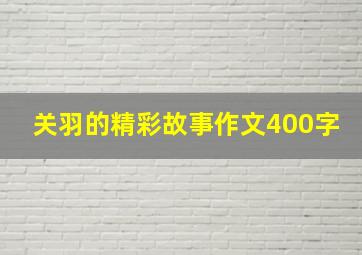 关羽的精彩故事作文400字